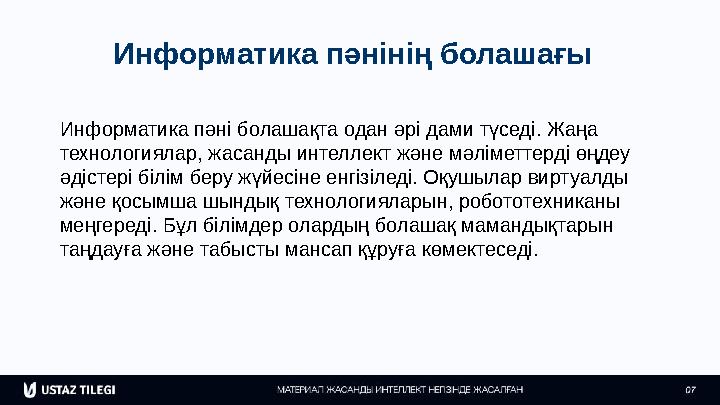 Информатика пәнінің болашағы

Информатика пәні болашақта одан әрі дами түседі. Жаңа технологиялар, жасанды интеллект және мәліметтерді өңдеу әдістері білім беру жүйесіне енгізіледі. Оқушылар виртуалды және қосымша шындық технологияларын, робототехниканы меңгереді. Бұл білімдер олардың болашақ мамандықтарын таңдауға және табысты мансап құруға көмектеседі.

USTAZ TILEGI

МАТЕРИАЛ ЖАСАНДЫ ИНТЕЛЛЕКТ НЕГІЗІНДЕ ЖАСАЛҒАН

07